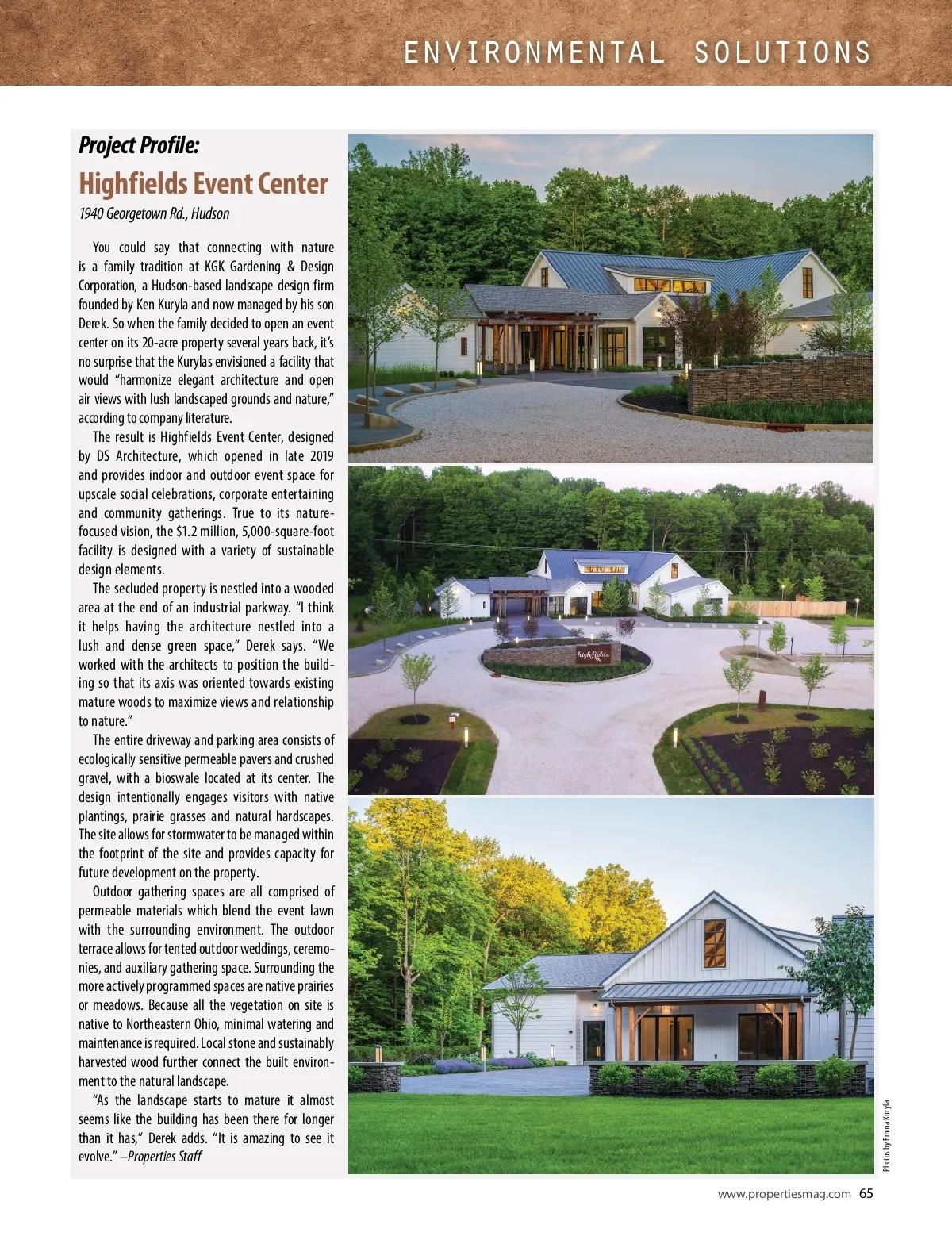 ENVIRONMENTAL SOLUTIONS

Project Profile:

Highfields Event Center

1940 Georgetown Rd., Hudson

You could say that connecting with nature is a family tradition at KGK Gardening & Design Corporation, a Hudson-based landscape design firm founded by Ken Kuryla and now managed by his son Derek. So when the family decided to open an event center on its 20-acre property several years back, it's no surprise that the Kurylas envisioned a facility that would "harmonize elegant architecture and open air views with lush landscaped grounds and nature," according to company literature.

The result is Highfields Event Center, designed by DS Architecture, which opened in late 2019 and provides indoor and outdoor event space for upscale social celebrations, corporate entertaining and community gatherings. True to its nature-focused vision, the $1.2 million, 5,000-square-foot facility is designed with a variety of sustainable design elements.

The secluded property is nestled into a wooded area at the end of an industrial parkway. "I think it helps having the architecture nestled into a lush and dense green space," Derek says. "We worked with the architects to position the building so that its axis was oriented towards existing mature woods to maximize views and relationship to nature."

The entire driveway and parking area consists of ecologically sensitive permeable pavers and crushed gravel, with a bioswale located at its center. The design intentionally engages visitors with native plantings, prairie grasses and natural hardscapes. The site allows for stormwater to be managed within the footprint of the site and provides capacity for future development on the property.

Outdoor gathering spaces are all comprised of permeable materials which blend the event lawn with the surrounding environment. The outdoor terrace allows for tented outdoor weddings, ceremonies, and auxiliary gathering space. Surrounding the more actively programmed spaces are native prairies or meadows. Because all the vegetation on site is native to Northeastern Ohio, minimal watering and maintenance is required. Local stone and sustainably harvested wood further connect the built environment to the natural landscape.

"As the landscape starts to mature it almost seems like the building has been there for longer than it has," Derek adds. "It is amazing to see it evolve." –Properties Staff

highfields

Photos by Emma Kuryla

www.propertiesmag.com 65